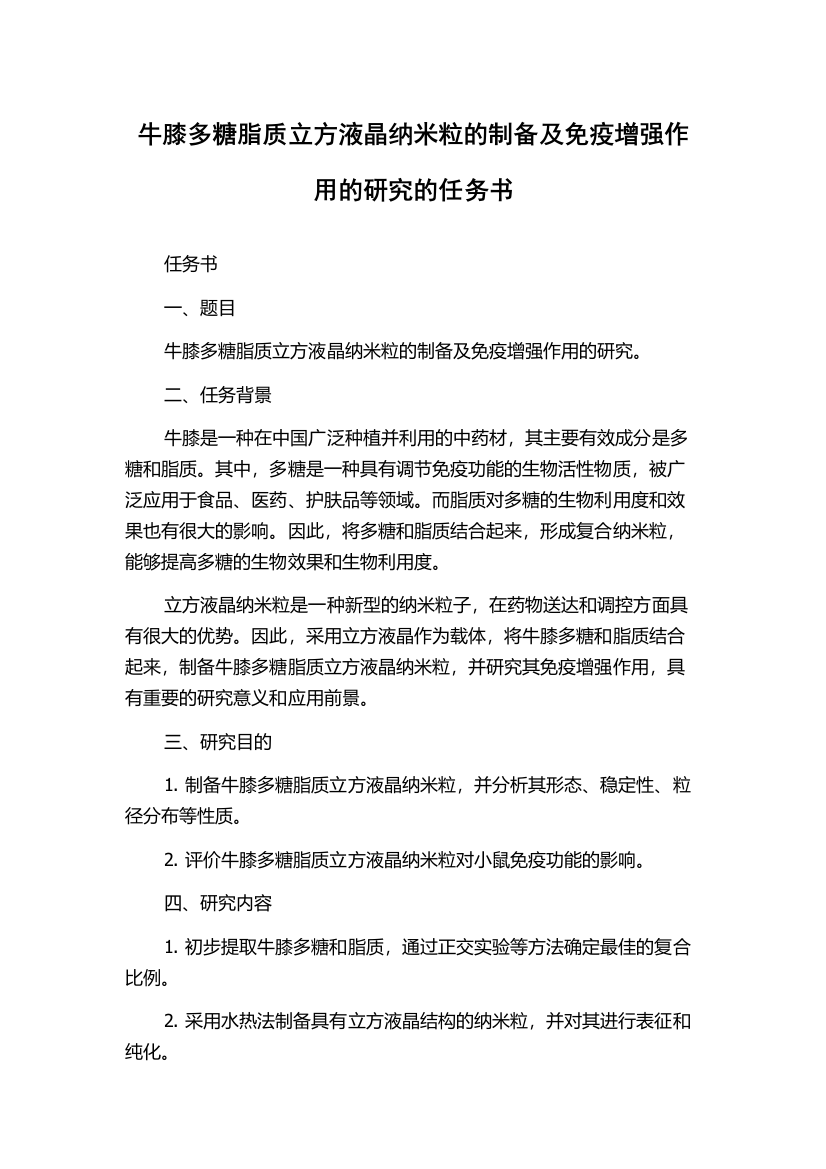 牛膝多糖脂质立方液晶纳米粒的制备及免疫增强作用的研究的任务书

任务书

一、题目

牛膝多糖脂质立方液晶纳米粒的制备及免疫增强作用的研究。

二、任务背景

牛膝是一种在中国广泛种植并利用的中药材，其主要有效成分是多糖和脂质。其中，多糖是一种具有调节免疫功能的生物活性物质，被广泛应用于食品、医药、护肤品等领域。而脂质对多糖的生物利用度和效果也有很大的影响。因此，将多糖和脂质结合起来，形成复合纳米粒，能够提高多糖的生物效果和生物利用度。

立方液晶纳米粒是一种新型的纳米粒子，在药物送达和调控方面具有很大的优势。因此，采用立方液晶作为载体，将牛膝多糖和脂质结合起来，制备牛膝多糖脂质立方液晶纳米粒，并研究其免疫增强作用，具有重要的研究意义和应用前景。

三、研究目的

1. 制备牛膝多糖脂质立方液晶纳米粒，并分析其形态、稳定性、粒径分布等性质。

2. 评价牛膝多糖脂质立方液晶纳米粒对小鼠免疫功能的影响。

四、研究内容

1. 初步提取牛膝多糖和脂质，通过正交实验等方法确定最佳的复合比例。

2. 采用水热法制备具有立方液晶结构的纳米粒，并对其进行表征和纯化。